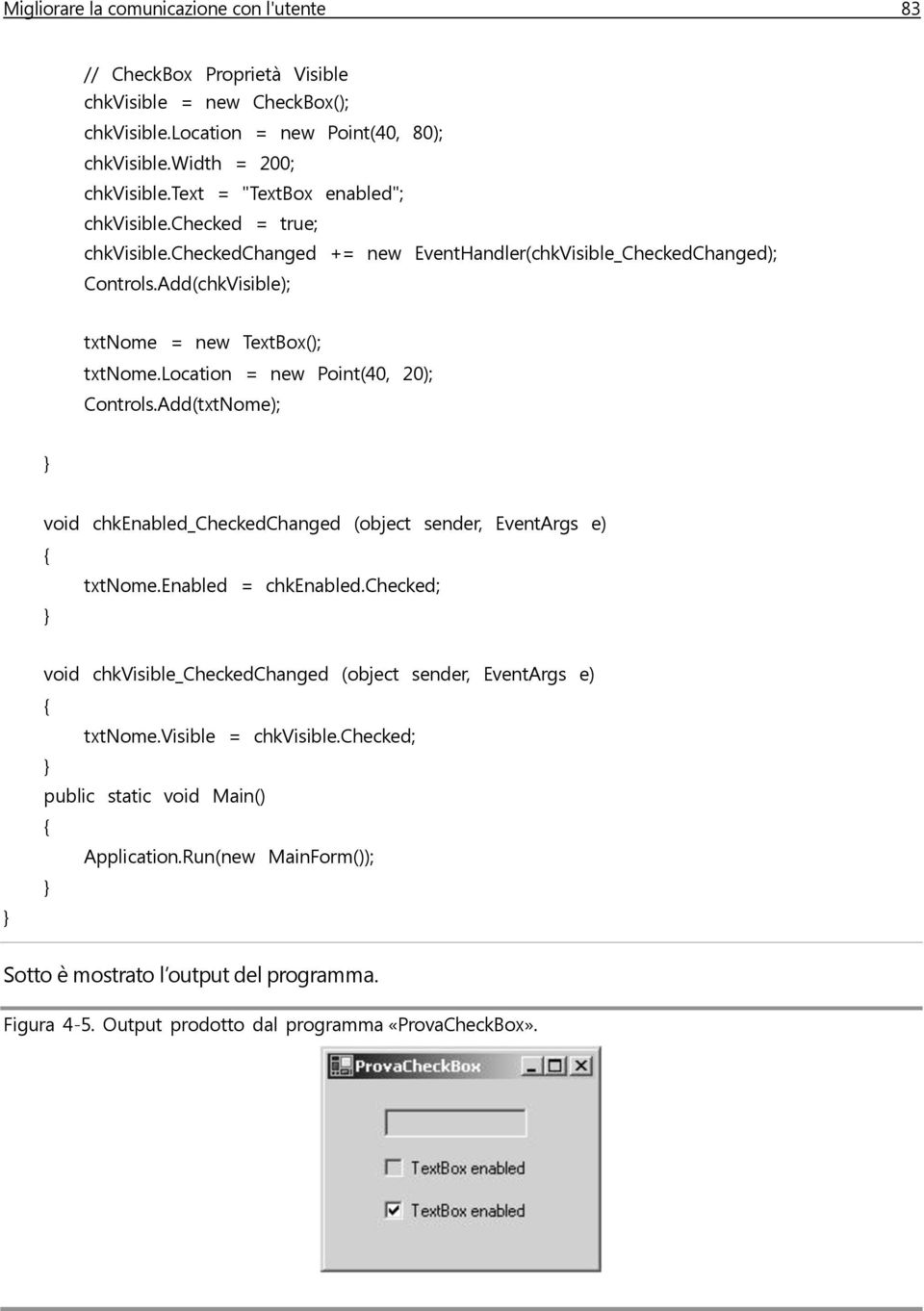 Migliorare la comunicazione con l'utente 83

// CheckBox Proprietà Visible
chkVisible = new CheckBox();
chkVisible.Location = new Point(40, 80);
chkVisible.Width = 200;
chkVisible.Text = "TextBox enabled";
chkVisible.Checked = true;
chkVisible.CheckedChanged += new EventHandler(chkVisible_CheckedChanged);
Controls.Add(chkVisible);

txtNome = new TextBox();
txtNome.Location = new Point(40, 20);
Controls.Add(txtNome);

}

void chkEnabled_CheckedChanged (object sender, EventArgs e)
{
txtNome.Enabled = chkEnabled.Checked;
}

void chkVisible_CheckedChanged (object sender, EventArgs e)
{
txtNome.Visible = chkVisible.Checked;
}
public static void Main()
{
Application.Run(new MainForm());
}
}

Sotto è mostrato l'output del programma.

Figura 4-5. Output prodotto dal programma «ProvaCheckBox».

ProvaCheckBox

TextBox enabled

TextBox enabled